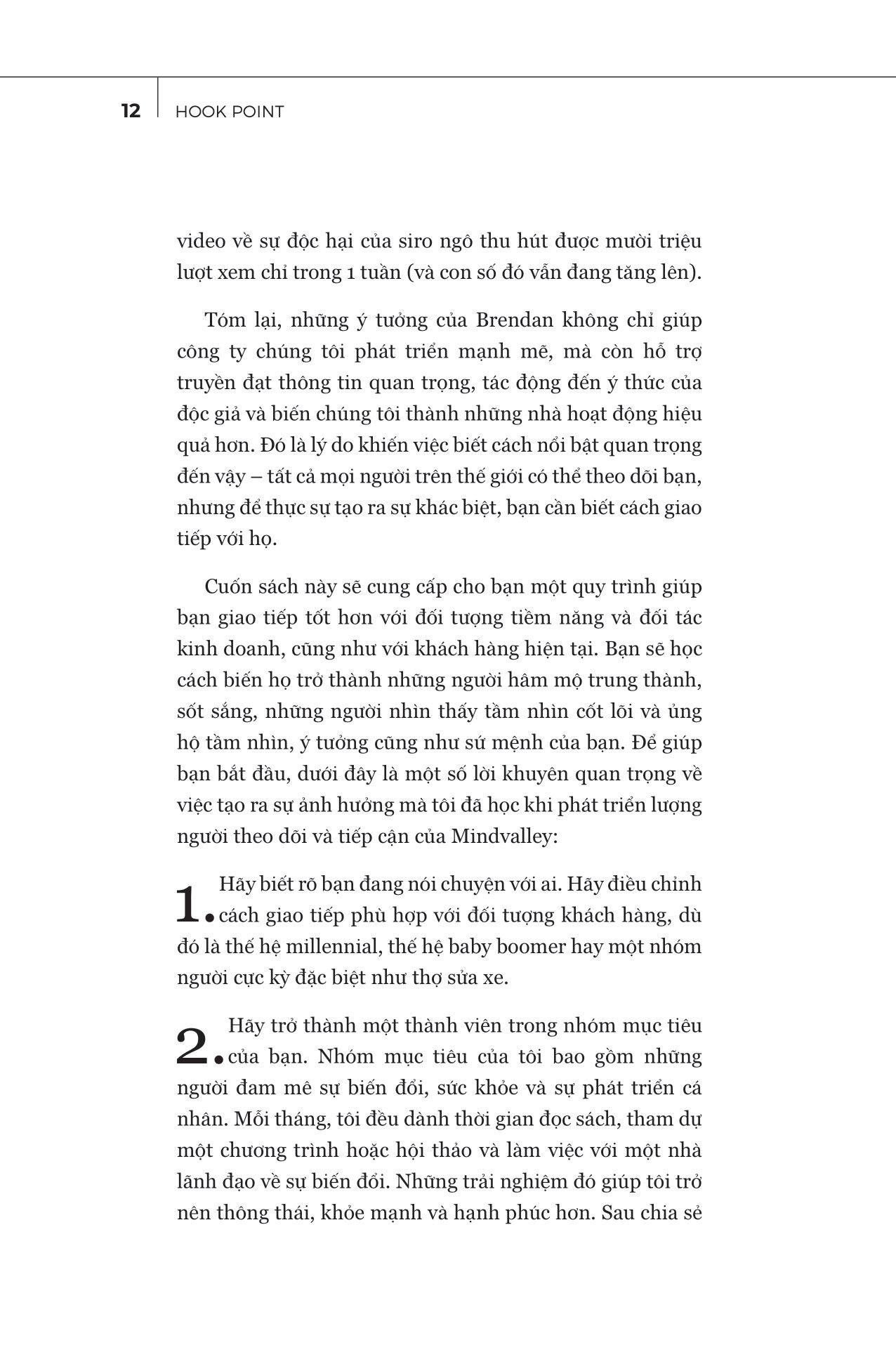 12 HOOK POINT

video về sự độc hại của siro ngô thu hút được mười triệu lượt xem chỉ trong 1 tuần (và con số đó vẫn đang tăng lên).

Tóm lại, những ý tưởng của Brendan không chỉ giúp công ty chúng tôi phát triển mạnh mẽ, mà còn hỗ trợ truyền đạt thông tin quan trọng, tác động đến ý thức của độc giả và biến chúng tôi thành những nhà hoạt động hiệu quả hơn. Đó là lý do khiến việc biết cách nổi bật quan trọng đến vậy – tất cả mọi người trên thế giới có thể theo dõi bạn, nhưng để thực sự tạo ra sự khác biệt, bạn cần biết cách giao tiếp với họ.

Cuốn sách này sẽ cung cấp cho bạn một quy trình giúp bạn giao tiếp tốt hơn với đối tượng tiềm năng và đối tác kinh doanh, cũng như với khách hàng hiện tại. Bạn sẽ học cách biến họ trở thành những người hâm mộ trung thành, sốt sắng, những người nhìn thấy tầm nhìn cốt lõi và ủng hộ tầm nhìn, ý tưởng cũng như sứ mệnh của bạn. Để giúp bạn bắt đầu, dưới đây là một số lời khuyên quan trọng về việc tạo ra sự ảnh hưởng mà tôi đã học khi phát triển lượng người theo dõi và tiếp cận của Mindvalley:

1. Hãy biết rõ bạn đang nói chuyện với ai. Hãy điều chỉnh cách giao tiếp phù hợp với đối tượng khách hàng, dù đó là thế hệ millennial, thế hệ baby boomer hay một nhóm người cực kỳ đặc biệt như thợ sửa xe.

2. Hãy trở thành một thành viên trong nhóm mục tiêu của bạn. Nhóm mục tiêu của tôi bao gồm những người đam mê sự biến đổi, sức khỏe và sự phát triển cá nhân. Mỗi tháng, tôi đều dành thời gian đọc sách, tham dự một chương trình hoặc hội thảo và làm việc với một nhà lãnh đạo về sự biến đổi. Những trải nghiệm đó giúp tôi trở nên thông thái, khỏe mạnh và hạnh phúc hơn. Sau chia sẻ